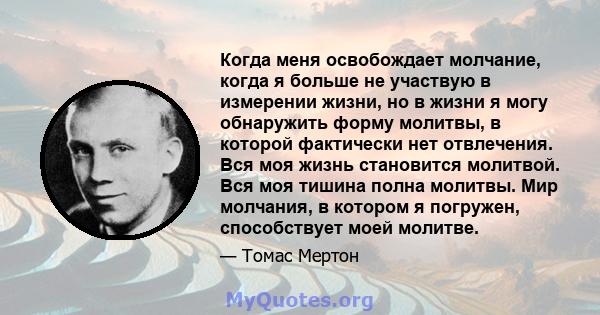 Когда меня освобождает молчание, когда я больше не участвую в измерении жизни, но в жизни я могу обнаружить форму молитвы, в которой фактически нет отвлечения. Вся моя жизнь становится молитвой. Вся моя тишина полна молитвы. Мир молчания, в котором я погружен, способствует моей молитве.

— Томас Мертон

MyQuotes.org